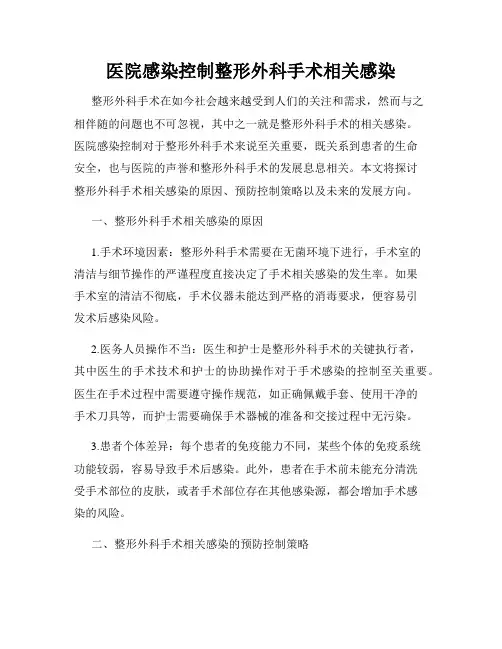 医院感染控制整形外科手术相关感染

整形外科手术在如今社会越来越受到人们的关注和需求，然而与之相伴随的问题也不可忽视，其中之一就是整形外科手术的相关感染。医院感染控制对于整形外科手术来说至关重要，既关系到患者的生命安全，也与医院的声誉和整形外科手术的发展息息相关。本文将探讨整形外科手术相关感染的原因、预防控制策略以及未来的发展方向。

一、整形外科手术相关感染的原因

1.手术环境因素：整形外科手术需要在无菌环境下进行，手术室的清洁与细节操作的严谨程度直接决定了手术相关感染的发生率。如果手术室的清洁不彻底，手术仪器未能达到严格的消毒要求，便容易引发术后感染风险。

2.医务人员操作不当：医生和护士是整形外科手术的关键执行者，其中医生的手术技术和护士的协助操作对于手术感染的控制至关重要。医生在手术过程中需要遵守操作规范，如正确佩戴手套、使用干净的手术刀具等，而护士需要确保手术器械的准备和交接过程中无污染。

3.患者个体差异：每个患者的免疫能力不同，某些个体的免疫系统功能较弱，容易导致手术后感染。此外，患者在手术前未能充分清洗受手术部位的皮肤，或者手术部位存在其他感染源，都会增加手术感染的风险。

二、整形外科手术相关感染的预防控制策略